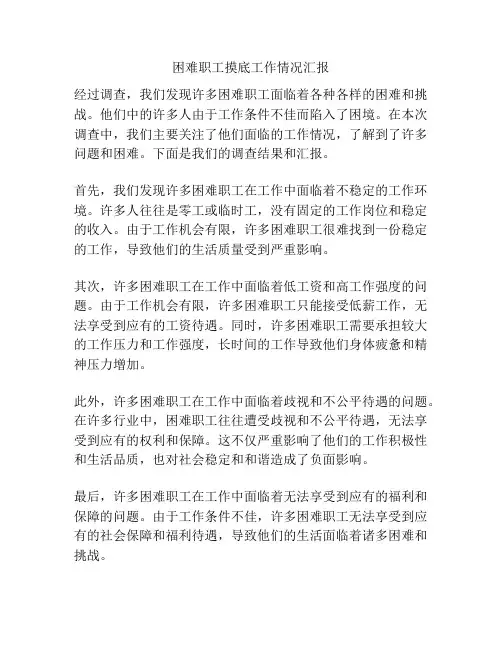 困难职工摸底工作情况汇报

经过调查，我们发现许多困难职工面临着各种各样的困难和挑战。他们中的许多人由于工作条件不佳而陷入了困境。在本次调查中，我们主要关注了他们面临的工作情况，了解到了许多问题和困难。下面是我们的调查结果和汇报。

首先，我们发现许多困难职工在工作中面临着不稳定的工作环境。许多人往往是零工或临时工，没有固定的工作岗位和稳定的收入。由于工作机会有限，许多困难职工很难找到一份稳定的工作，导致他们的生活质量受到严重影响。

其次，许多困难职工在工作中面临着低工资和高工作强度的问题。由于工作机会有限，许多困难职工只能接受低薪工作，无法享受到应有的工资待遇。同时，许多困难职工需要承担较大的工作压力和工作强度，长时间的工作导致他们身体疲惫和精神压力增加。

此外，许多困难职工在工作中面临着歧视和不公平待遇的问题。在许多行业中，困难职工往往遭受歧视和不公平待遇，无法享受到应有的权利和保障。这不仅严重影响了他们的工作积极性和生活品质，也对社会稳定和和谐造成了负面影响。

最后，许多困难职工在工作中面临着无法享受到应有的福利和保障的问题。由于工作条件不佳，许多困难职工无法享受到应有的社会保障和福利待遇，导致他们的生活面临着诸多困难和挑战。